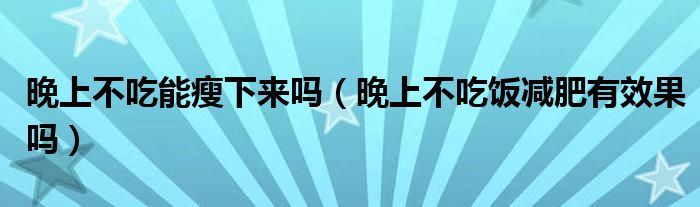 晚上不吃能瘦下来吗（晚上不吃饭减肥有效果吗）